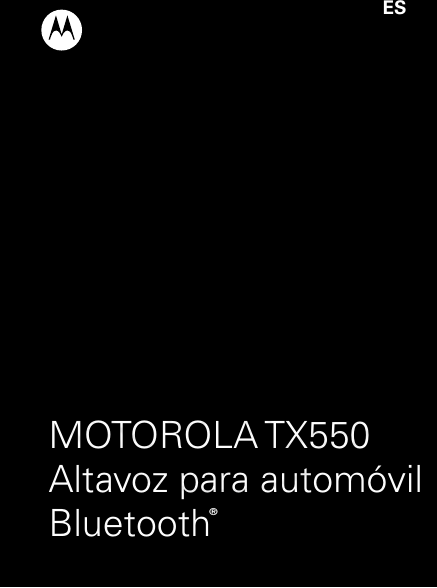 ES

MOTOROLA TX550
Altavoz para automóvil
Bluetooth®